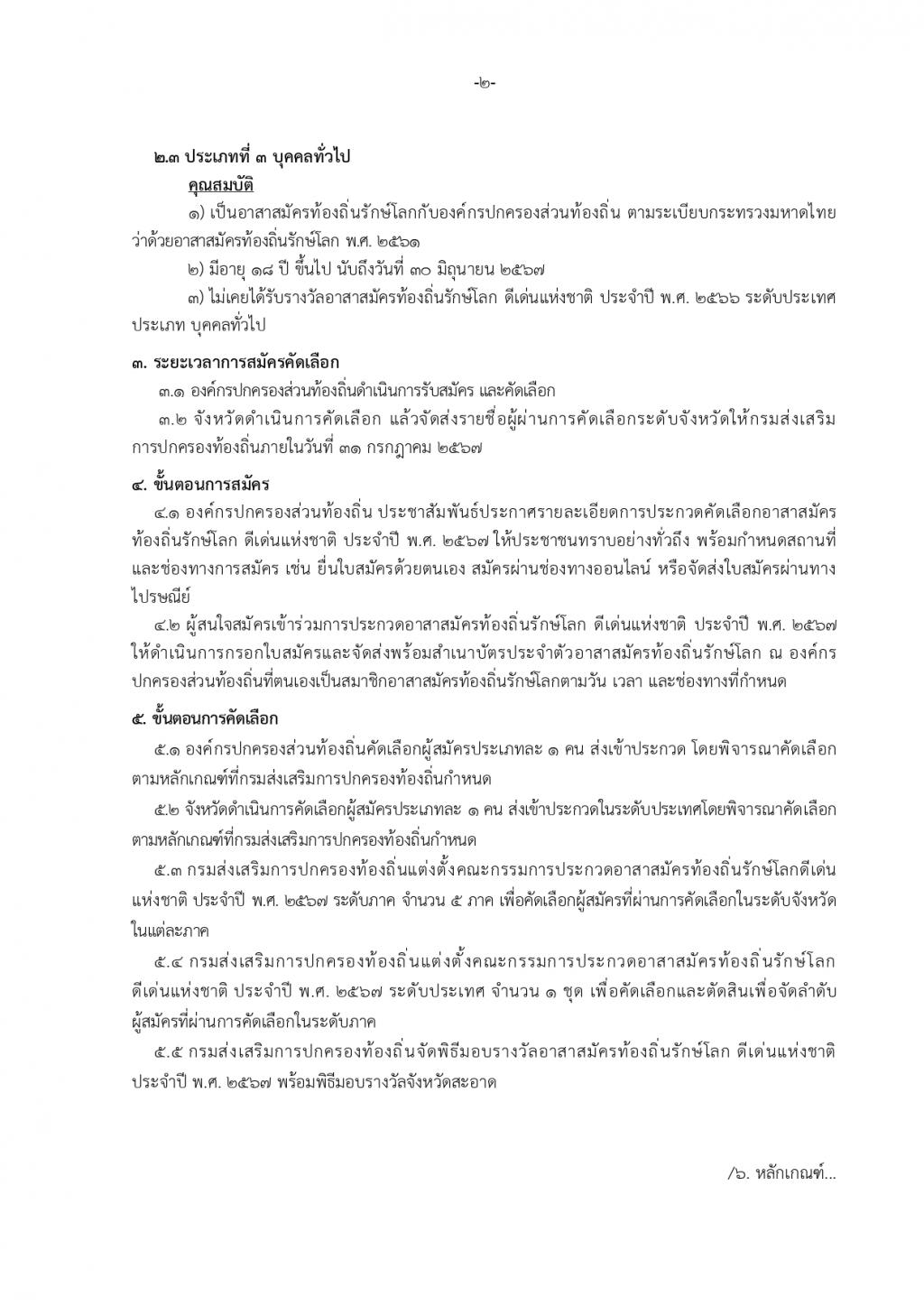 -๒-

๒.๓ ประเภทที่ ๓ บุคคลทั่วไป

คุณสมบัติ

๑) เป็นอาสาสมัครท้องถิ่นรักษ์โลกกับองค์กรปกครองส่วนท้องถิ่น ตามระเบียบกระทรวงมหาดไทย ว่าด้วยอาสาสมัครท้องถิ่นรักษ์โลก พ.ศ. ๒๕๖๑

๒) มีอายุ ๑๘ ปี ขึ้นไป นับถึงวันที่ ๓๐ มิถุนายน ๒๕๖๗

๓) ไม่เคยได้รับรางวัลอาสาสมัครท้องถิ่นรักษ์โลก ดีเด่นแห่งชาติ ประจำปี พ.ศ. ๒๕๖๖ ระดับประเทศ ประเภท บุคคลทั่วไป

๓. ระยะเวลาการสมัครคัดเลือก

๓.๑ องค์กรปกครองส่วนท้องถิ่นดำเนินการรับสมัคร และคัดเลือก

๓.๒ จังหวัดดำเนินการคัดเลือก แล้วจัดส่งรายชื่อผู้ผ่านการคัดเลือกระดับจังหวัดให้กรมส่งเสริมการปกครองท้องถิ่นภายในวันที่ ๓๑ กรกฎาคม ๒๕๖๗

๔. ขั้นตอนการสมัคร

๔.๑ องค์กรปกครองส่วนท้องถิ่น ประชาสัมพันธ์ประกาศรายละเอียดการประกวดคัดเลือกอาสาสมัครท้องถิ่นรักษ์โลก ดีเด่นแห่งชาติ ประจำปี พ.ศ. ๒๕๖๗ ให้ประชาชนทราบอย่างทั่วถึง พร้อมกำหนดสถานที่และช่องทางการสมัคร เช่น ยื่นใบสมัครด้วยตนเอง สมัครผ่านช่องทางออนไลน์ หรือจัดส่งใบสมัครผ่านทางไปรษณีย์

๔.๒ ผู้สนใจสมัครเข้าร่วมการประกวดอาสาสมัครท้องถิ่นรักษ์โลก ดีเด่นแห่งชาติ ประจำปี พ.ศ. ๒๕๖๗ ให้ดำเนินการกรอกใบสมัครและจัดส่งพร้อมสำเนาบัตรประจำตัวอาสาสมัครท้องถิ่นรักษ์โลก ณ องค์กรปกครองส่วนท้องถิ่นที่ตนเองเป็นสมาชิกอาสาสมัครท้องถิ่นรักษ์โลกตามวัน เวลา และช่องทางที่กำหนด

๕. ขั้นตอนการคัดเลือก

๕.๑ องค์กรปกครองส่วนท้องถิ่นคัดเลือกผู้สมัครประเภทละ ๑ คน ส่งเข้าประกวด โดยพิจารณาคัดเลือกตามหลักเกณฑ์ที่กรมส่งเสริมการปกครองท้องถิ่นกำหนด

๕.๒ จังหวัดดำเนินการคัดเลือกผู้สมัครประเภทละ ๑ คน ส่งเข้าประกวดในระดับประเทศโดยพิจารณาคัดเลือกตามหลักเกณฑ์ที่กรมส่งเสริมการปกครองท้องถิ่นกำหนด

๕.๓ กรมส่งเสริมการปกครองท้องถิ่นแต่งตั้งคณะกรรมการประกวดอาสาสมัครท้องถิ่นรักษ์โลกดีเด่นแห่งชาติ ประจำปี พ.ศ. ๒๕๖๗ ระดับภาค จำนวน ๕ ภาค เพื่อคัดเลือกผู้สมัครที่ผ่านการคัดเลือกในระดับจังหวัดในแต่ละภาค

๕.๔ กรมส่งเสริมการปกครองท้องถิ่นแต่งตั้งคณะกรรมการประกวดอาสาสมัครท้องถิ่นรักษ์โลก ดีเด่นแห่งชาติ ประจำปี พ.ศ. ๒๕๖๗ ระดับประเทศ จำนวน ๑ ชุด เพื่อคัดเลือกและตัดสินเพื่อจัดลำดับผู้สมัครที่ผ่านการคัดเลือกในระดับภาค

๕.๕ กรมส่งเสริมการปกครองท้องถิ่นจัดพิธีมอบรางวัลอาสาสมัครท้องถิ่นรักษ์โลก ดีเด่นแห่งชาติ ประจำปี พ.ศ. ๒๕๖๗ พร้อมพิธีมอบรางวัลจังหวัดสะอาด

/๖. หลักเกณฑ์...